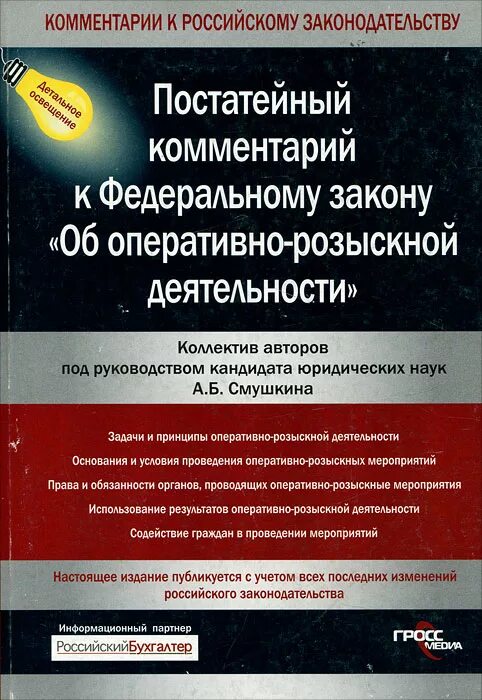 КОММЕНТАРИИ К РОССИЙСКОМУ ЗАКОНОДАТЕЛЬСТВУ

Детальное освещение

Постатейный комментарий к Федеральному закону «Об оперативно-розыскной деятельности»

Коллектив авторов
под руководством кандидата юридических наук
А.Б. Смушкина

Задачи и принципы оперативно-розыскной деятельности

Основания и условия проведения оперативно-розыскных мероприятий

Права и обязанности органов, проводящих оперативно-розыскные мероприятия

Использование результатов оперативно-розыскной деятельности

Содействие граждан в проведении мероприятий

Настоящее издание публикуется с учетом всех последних изменений российского законодательства

Информационный партнер
РоссийскийБухгалтер

ГРОСС МЕДИА